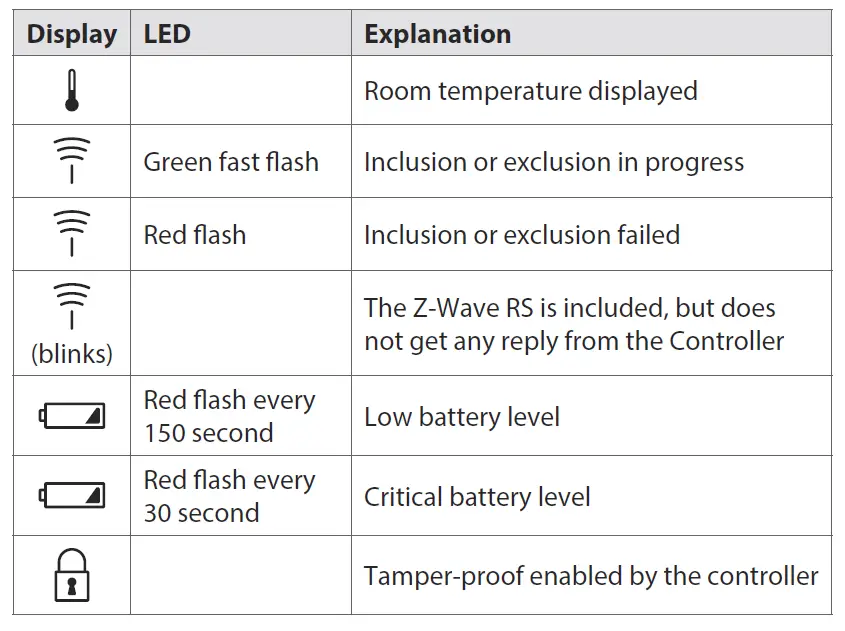 | Display | LED | Explanation |
|---|---|---|
| | | Room temperature displayed |
| | Green fast flash | Inclusion or exclusion in progress |
| | Red flash | Inclusion or exclusion failed |
| (blinks) | | The Z-Wave RS is included, but does not get any reply from the Controller |
| | Red flash every 150 second | Low battery level |
| | Red flash every 30 second | Critical battery level |
| | | Tamper-proof enabled by the controller |